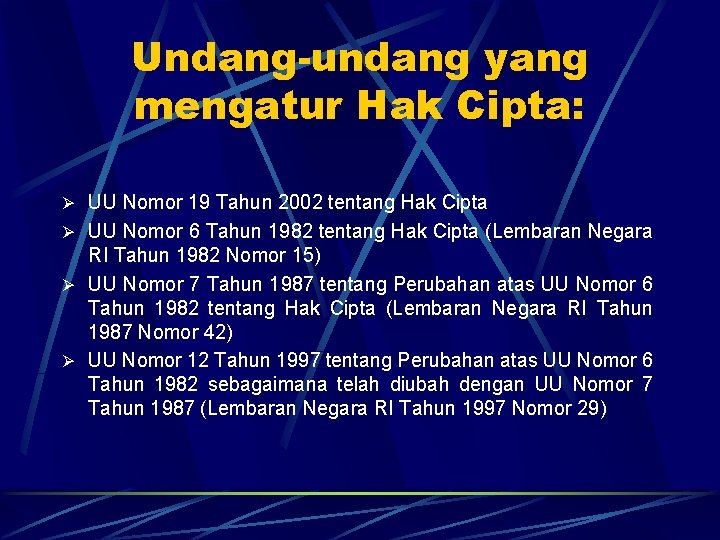 Undang-undang yang mengatur Hak Cipta:

➢ UU Nomor 19 Tahun 2002 tentang Hak Cipta

➢ UU Nomor 6 Tahun 1982 tentang Hak Cipta (Lembaran Negara RI Tahun 1982 Nomor 15)

➢ UU Nomor 7 Tahun 1987 tentang Perubahan atas UU Nomor 6 Tahun 1982 tentang Hak Cipta (Lembaran Negara RI Tahun 1987 Nomor 42)

➢ UU Nomor 12 Tahun 1997 tentang Perubahan atas UU Nomor 6 Tahun 1982 sebagaimana telah diubah dengan UU Nomor 7 Tahun 1987 (Lembaran Negara RI Tahun 1997 Nomor 29)